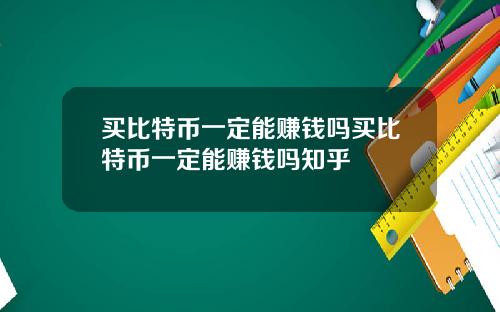 买比特币一定能赚钱吗买比特币一定能赚钱吗知乎